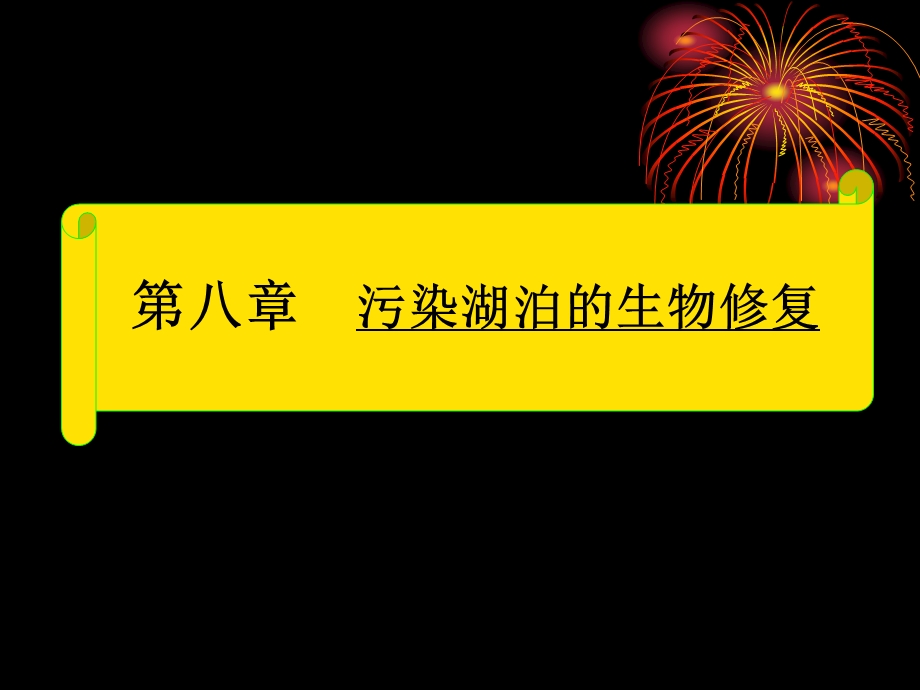 第八章　污染湖泊的生物修复